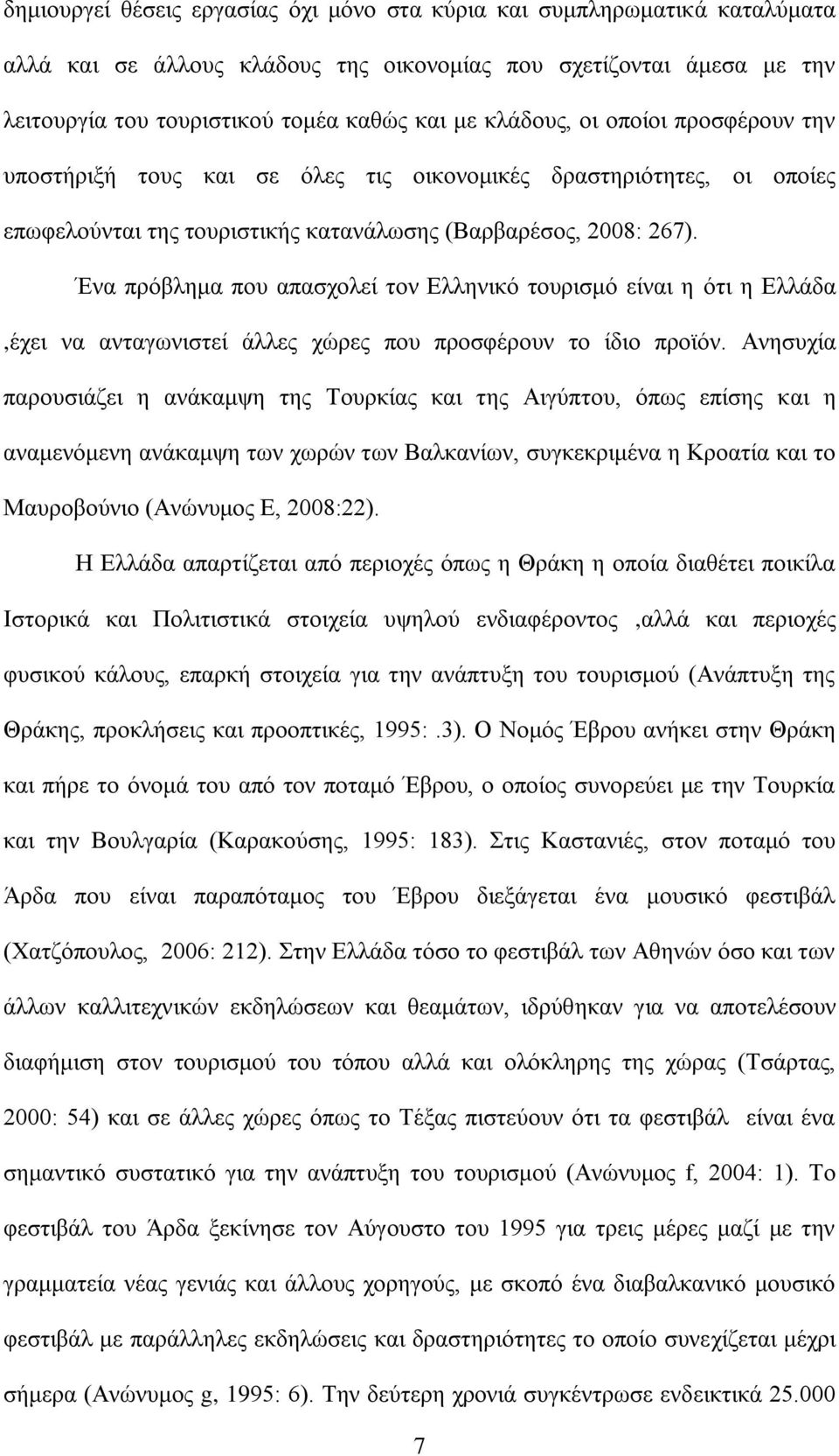 δημιουργεί θέσεις εργασίας όχι μόνο στα κύρια και συμπληρωματικά καταλύματα αλλά και σε άλλους κλάδους της οικονομίας που σχετίζονται άμεσα με την λειτουργία του τουριστικού τομέα καθώς και με κλάδους, οι οποίοι προσφέρουν την υποστήριξή τους και σε όλες τις οικονομικές δραστηριότητες, οι οποίες επωφελούνται της τουριστικής κατανάλωσης (Βαρβαρέσος, 2008: 267).

Ένα πρόβλημα που απασχολεί τον Ελληνικό τουρισμό είναι η ότι η Ελλάδα ,έχει να ανταγωνιστεί άλλες χώρες που προσφέρουν το ίδιο προϊόν. Ανησυχία παρουσιάζει η ανάκαμψη της Τουρκίας και της Αιγύπτου, όπως επίσης και η αναμενόμενη ανάκαμψη των χωρών των Βαλκανίων, συγκεκριμένα η Κροατία και το Μαυροβούνιο (Ανώνυμος Ε, 2008:22).

Η Ελλάδα απαρτίζεται από περιοχές όπως η Θράκη η οποία διαθέτει ποικίλα Ιστορικά και Πολιτιστικά στοιχεία υψηλού ενδιαφέροντος ,αλλά και περιοχές φυσικού κάλους, επαρκή στοιχεία για την ανάπτυξη του τουρισμού (Ανάπτυξη της Θράκης, προκλήσεις και προοπτικές, 1995:.3). Ο Νομός Έβρου ανήκει στην Θράκη και πήρε το όνομά του από τον ποταμό Έβρου, ο οποίος συνορεύει με την Τουρκία και την Βουλγαρία (Καρακούσης, 1995: 183). Στις Καστανιές, στον ποταμό του Άρδα που είναι παραπόταμος του Έβρου διεξάγεται ένα μουσικό φεστιβάλ (Χατζόπουλος, 2006: 212). Στην Ελλάδα τόσο το φεστιβάλ των Αθηνών όσο και των άλλων καλλιτεχνικών εκδηλώσεων και θεαμάτων, ιδρύθηκαν για να αποτελέσουν διαφήμιση στον τουρισμού του τόπου αλλά και ολόκληρης της χώρας (Τσάρτας, 2000: 54) και σε άλλες χώρες όπως το Τέξας πιστεύουν ότι τα φεστιβάλ είναι ένα σημαντικό συστατικό για την ανάπτυξη του τουρισμού (Ανώνυμος f, 2004: 1). Το φεστιβάλ του Άρδα ξεκίνησε τον Αύγουστο του 1995 για τρεις μέρες μαζί με την γραμματεία νέας γενιάς και άλλους χορηγούς, με σκοπό ένα διαβαλκανικό μουσικό φεστιβάλ με παράλληλες εκδηλώσεις και δραστηριότητες το οποίο συνεχίζεται μέχρι σήμερα (Ανώνυμος g, 1995: 6). Την δεύτερη χρονιά συγκέντρωσε ενδεικτικά 25.000

7